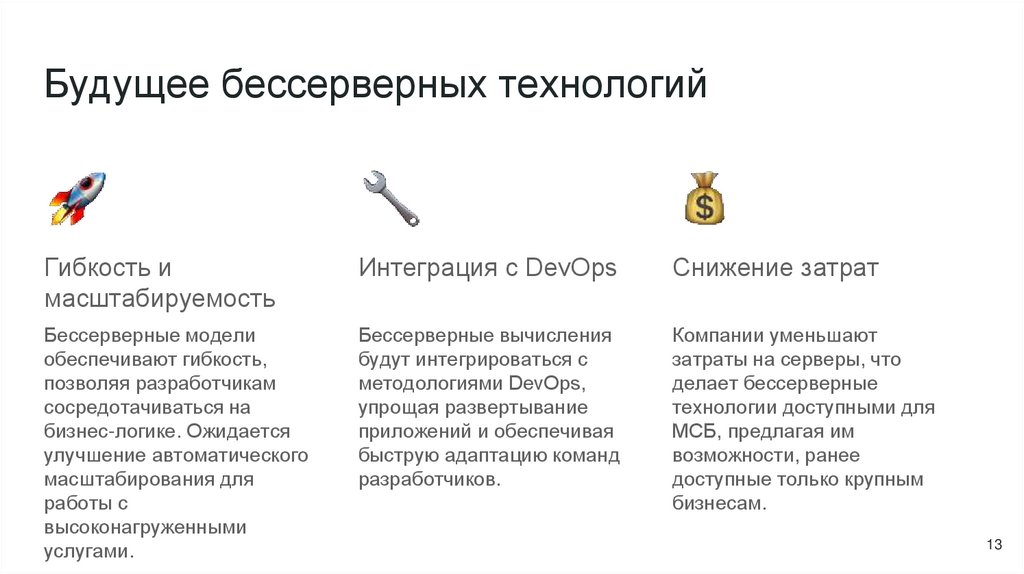 Будущее бессерверных технологий

Гибкость и масштабируемость

Бессерверные модели обеспечивают гибкость, позволяя разработчикам сосредотачиваться на бизнес-логике. Ожидается улучшение автоматического масштабирования для работы с высоконагруженными услугами.

Интеграция с DevOps

Бессерверные вычисления будут интегрироваться с методологиями DevOps, упрощая развертывание приложений и обеспечивая быструю адаптацию команд разработчиков.

Снижение затрат

Компании уменьшают затраты на серверы, что делает бессерверные технологии доступными для МСБ, предлагая им возможности, ранее доступные только крупным бизнесам.

13